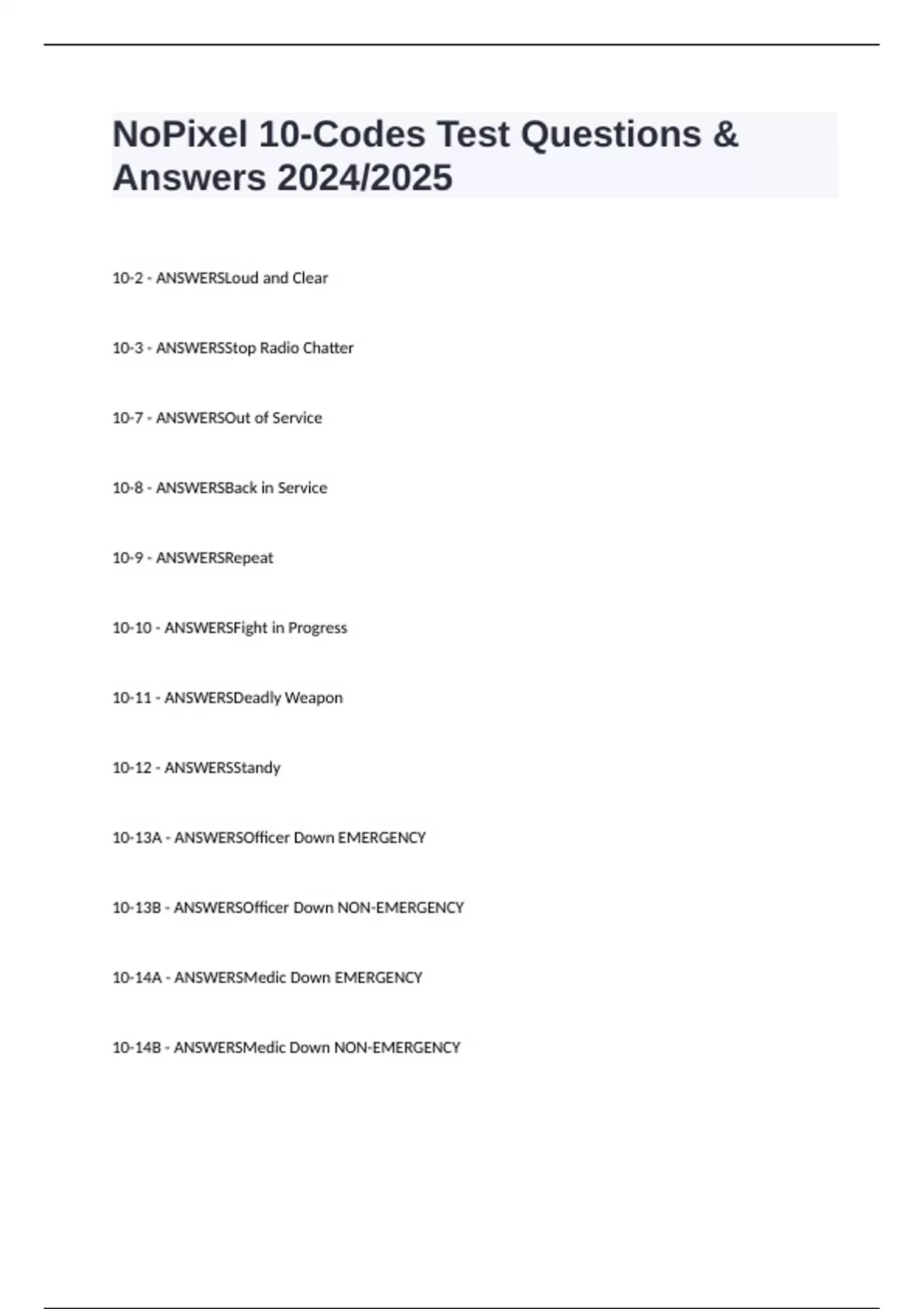 NoPixel 10-Codes Test Questions & Answers 2024/2025

10-2 - ANSWERSLoud and Clear

10-3 - ANSWERSStop Radio Chatter

10-7 - ANSWERSOut of Service

10-8 - ANSWERSBack in Service

10-9 - ANSWERSRepeat

10-10 - ANSWERSFight in Progress

10-11 - ANSWERSDeadly Weapon

10-12 - ANSWERSStandy

10-13A - ANSWERSOfficer Down EMERGENCY

10-13B - ANSWERSOfficer Down NON-EMERGENCY

10-14A - ANSWERSMedic Down EMERGENCY

10-14B - ANSWERSMedic Down NON-EMERGENCY